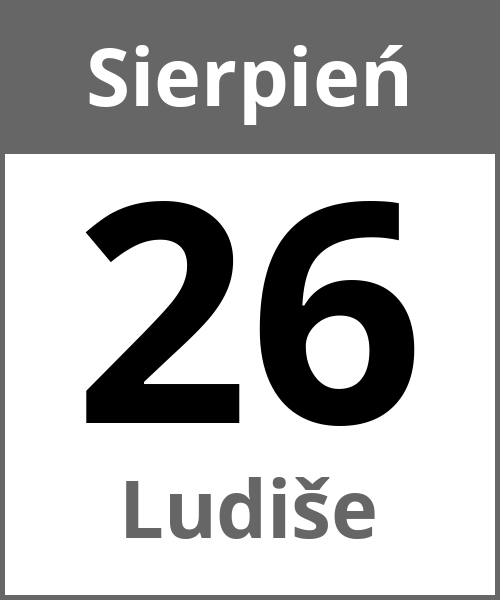 Sierpień

26

Ludiše